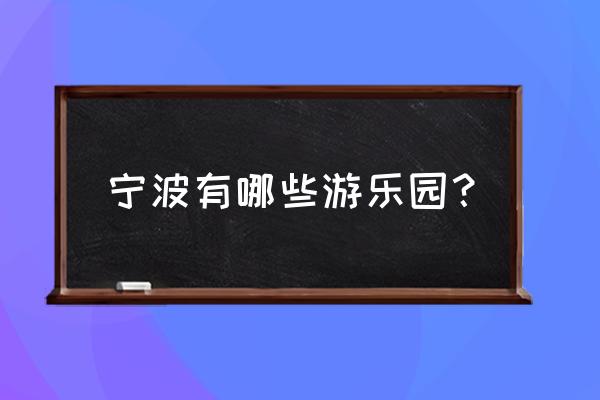 宁波有哪些游乐园？